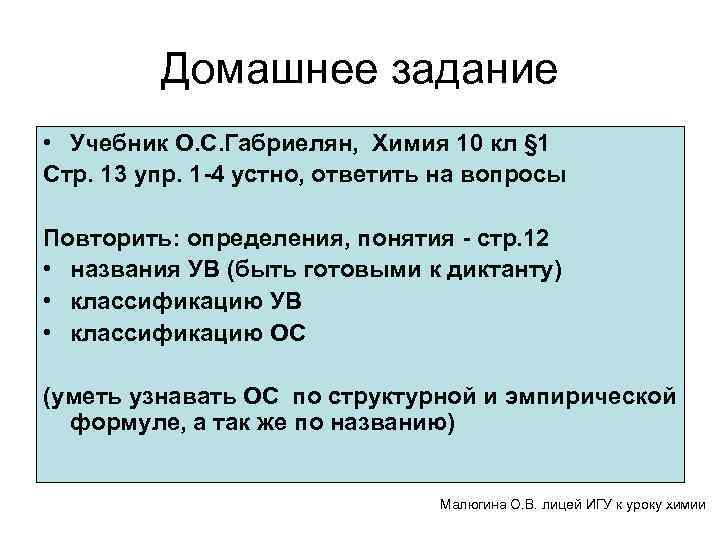 Домашнее задание

• Учебник О.С.Габриелян, Химия 10 кл §1
Стр. 13 упр. 1-4 устно, ответить на вопросы

Повторить: определения, понятия - стр.12
• названия УВ (быть готовыми к диктанту)
• классификацию УВ
• классификацию ОС

(уметь узнавать ОС по структурной и эмпирической формуле, а так же по названию)

Малюгина О.В. лицей ИГУ к уроку химии